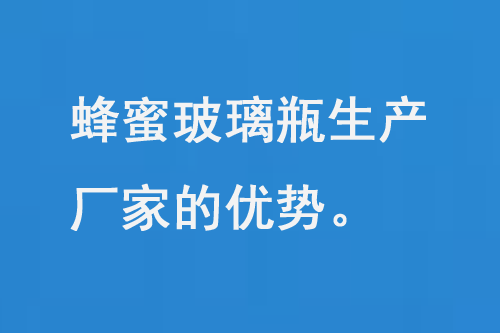 蜂蜜玻璃瓶生产厂家的优势。